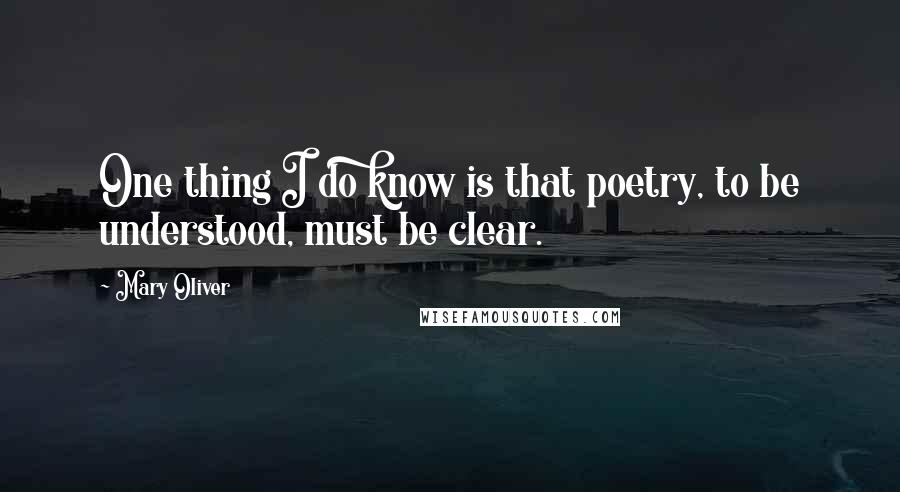 One thing I do know is that poetry, to be understood, must be clear.

~ Mary Oliver

WISEFAMOUSQUOTES.COM